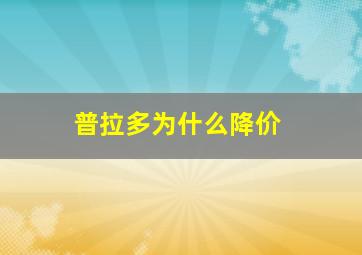 普拉多为什么降价